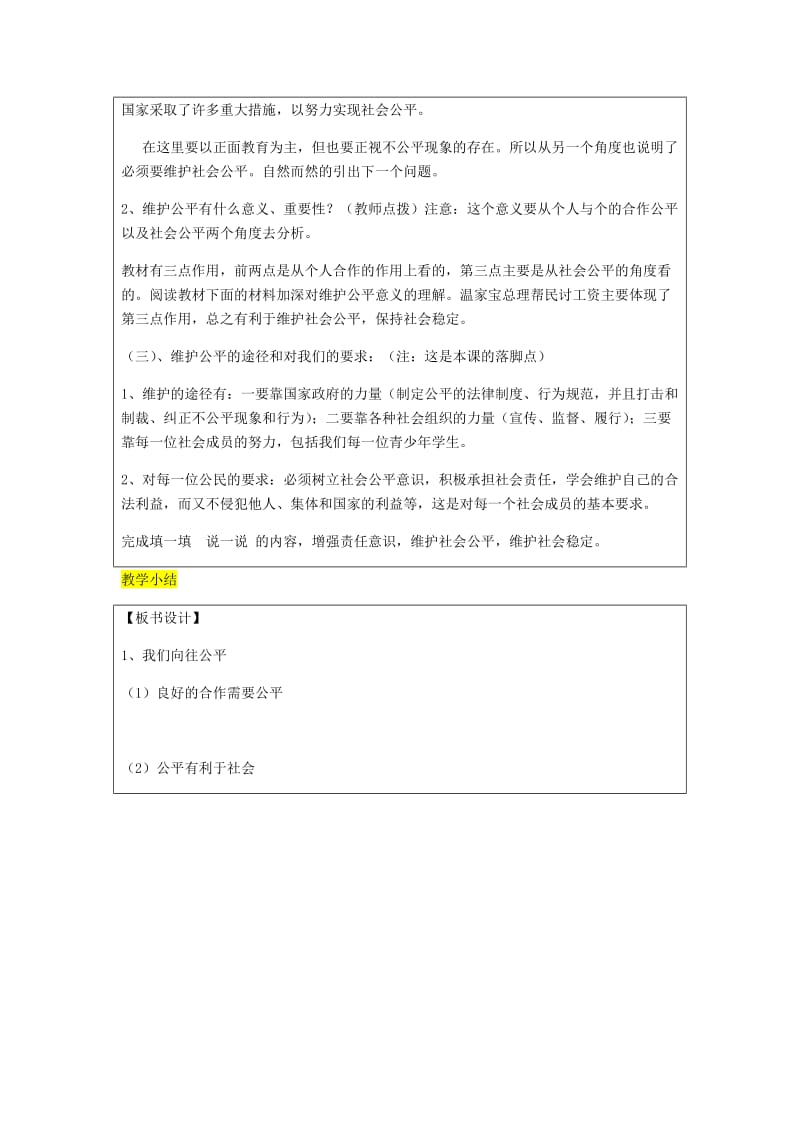 国家采取了许多重大措施，以努力实现社会公平。

在这里要以正面教育为主，但也要正视不公平现象的存在。所以从另一个角度也说明了必须要维护社会公平。自然而然的引出下一个问题。

2、维护公平有什么意义、重要性？（教师点拨）注意：这个意义要从个人与个的合作公平以及社会公平两个角度去分析。

教材有三点作用，前两点是从个人合作的作用上看的，第三点主要是从社会公平的角度看的。阅读教材下面的材料加深对维护公平意义的理解。温家宝总理帮民讨工资主要体现了第三点作用，总之有利于维护社会公平，保持社会稳定。

（三）、维护公平的途径和对我们的要求：（注：这是本课的落脚点）

1、维护的途径有：一要靠国家政府的力量（制定公平的法律制度、行为规范，并且打击和制裁、纠正不公平现象和行为）；二要靠各种社会组织的力量（宣传、监督、履行）；三要靠每一位社会成员的努力，包括我们每一位青少年学生。

2、对每一位公民的要求：必须树立社会公平意识，积极承担社会责任，学会维护自己的合法利益，而又不侵犯他人、集体和国家的利益等，这是对每一个社会成员的基本要求。

完成填一填 说一说 的内容，增强责任意识，维护社会公平，维护社会稳定。

教学小结

【板书设计】

1、我们向往公平

（1）良好的合作需要公平

（2）公平有利于社会